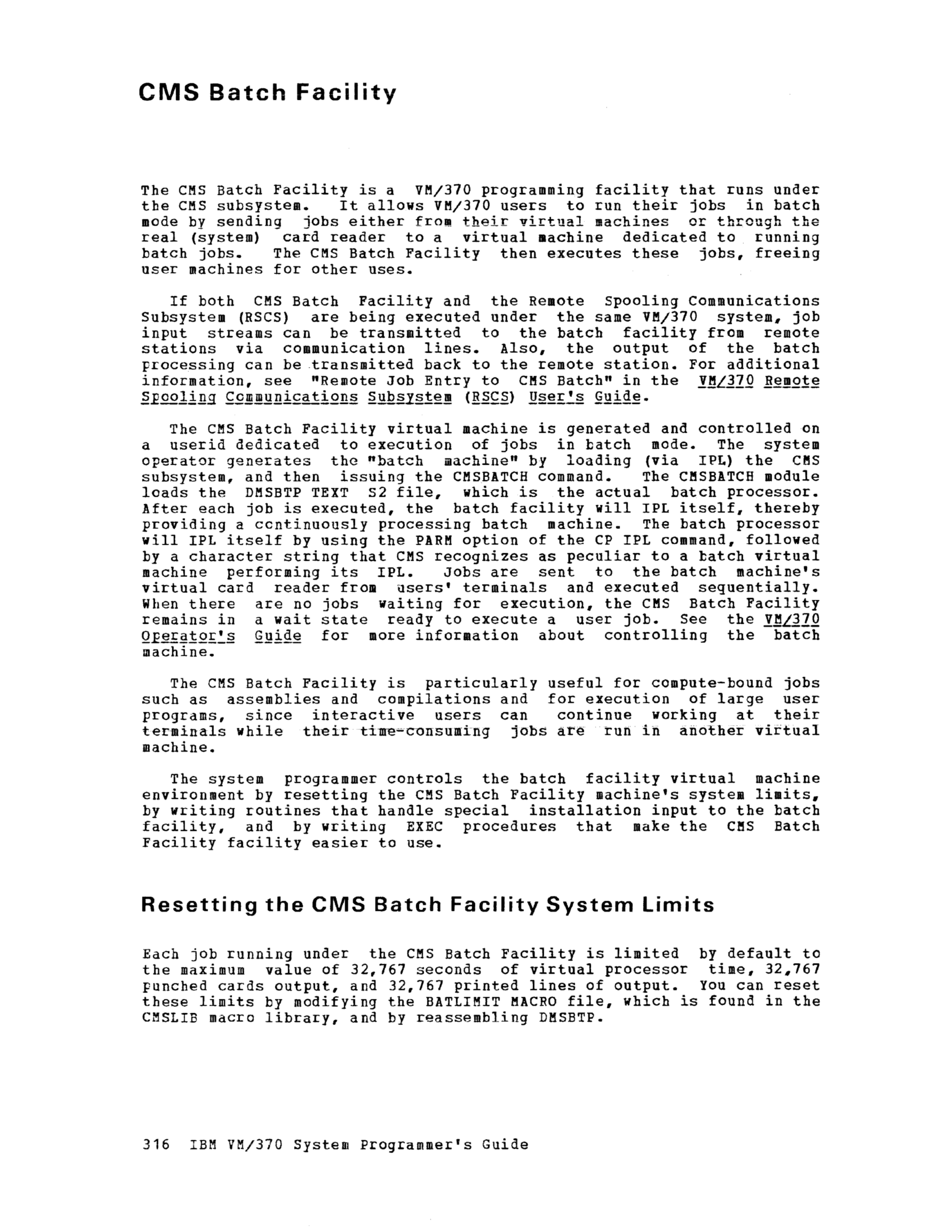 CMS Batch Facility

The CMS Batch Facility is a VM/370 programming facility that runs under the CMS subsystem. It allows VM/370 users to run their jobs in batch mode by sending jobs either from their virtual machines or through the real (system) card reader to a virtual machine dedicated to running batch jobs. The CMS Batch Facility then executes these jobs, freeing user machines for other uses.

If both CMS Batch Facility and the Remote Spooling Communications Subsystem (RSCS) are being executed under the same VM/370 system, job input streams can be transmitted to the batch facility from remote stations via communication lines. Also, the output of the batch processing can be transmitted back to the remote station. For additional information, see "Remote Job Entry to CMS Batch" in the VM/370 Remote Spooling Communications Subsystem (RSCS) User's Guide.

The CMS Batch Facility virtual machine is generated and controlled on a userid dedicated to execution of jobs in batch mode. The system operator generates the "batch machine" by loading (via IPL) the CMS subsystem, and then issuing the CMSBATCH command. The CMSBATCH module loads the DMSBTP TEXT S2 file, which is the actual batch processor. After each job is executed, the batch facility will IPL itself, thereby providing a continuously processing batch machine. The batch processor will IPL itself by using the PARM option of the CP IPL command, followed by a character string that CMS recognizes as peculiar to a batch virtual machine performing its IPL. Jobs are sent to the batch machine's virtual card reader from users' terminals and executed sequentially. When there are no jobs waiting for execution, the CMS Batch Facility remains in a wait state ready to execute a user job. See the VM/370 Operator's Guide for more information about controlling the batch machine.

The CMS Batch Facility is particularly useful for compute-bound jobs such as assemblies and compilations and for execution of large user programs, since interactive users can continue working at their terminals while their time-consuming jobs are run in another virtual machine.

The system programmer controls the batch facility virtual machine environment by resetting the CMS Batch Facility machine's system limits, by writing routines that handle special installation input to the batch facility, and by writing EXEC procedures that make the CMS Batch Facility facility easier to use.

Resetting the CMS Batch Facility System Limits

Each job running under the CMS Batch Facility is limited by default to the maximum value of 32,767 seconds of virtual processor time, 32,767 punched cards output, and 32,767 printed lines of output. You can reset these limits by modifying the BATLIMIT MACRO file, which is found in the CMSLIB macro library, and by reassembling DMSBTP.

316 IBM VM/370 System Programmer's Guide